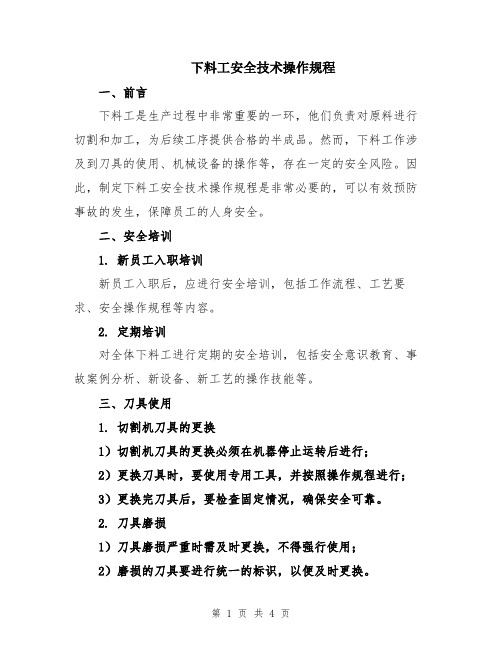 下料工安全技术操作规程

一、前言

下料工是生产过程中非常重要的一环，他们负责对原料进行切割和加工，为后续工序提供合格的半成品。然而，下料工作涉及到刀具的使用、机械设备的操作等，存在一定的安全风险。因此，制定下料工安全技术操作规程是非常必要的，可以有效预防事故的发生，保障员工的人身安全。

二、安全培训

1. 新员工入职培训

新员工入职后，应进行安全培训，包括工作流程、工艺要求、安全操作规程等内容。

2. 定期培训

对全体下料工进行定期的安全培训，包括安全意识教育、事故案例分析、新设备、新工艺的操作技能等。

三、刀具使用

1. 切割机刀具的更换

1）切割机刀具的更换必须在机器停止运转后进行；

2）更换刀具时，要使用专用工具，并按照操作规程进行；

3）更换完刀具后，要检查固定情况，确保安全可靠。

2. 刀具磨损

1）刀具磨损严重时需及时更换，不得强行使用；

2）磨损的刀具要进行统一的标识，以便及时更换。

第 1 页 共 4 页